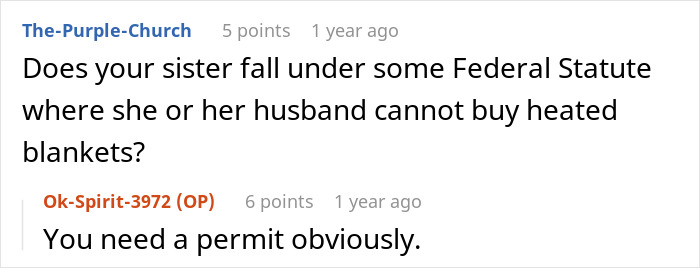 The-Purple-Church 5 points 1 year ago
Does your sister fall under some Federal Statute where she or her husband cannot buy heated blankets?

Ok-Spirit-3972 (OP) 6 points 1 year ago
You need a permit obviously.